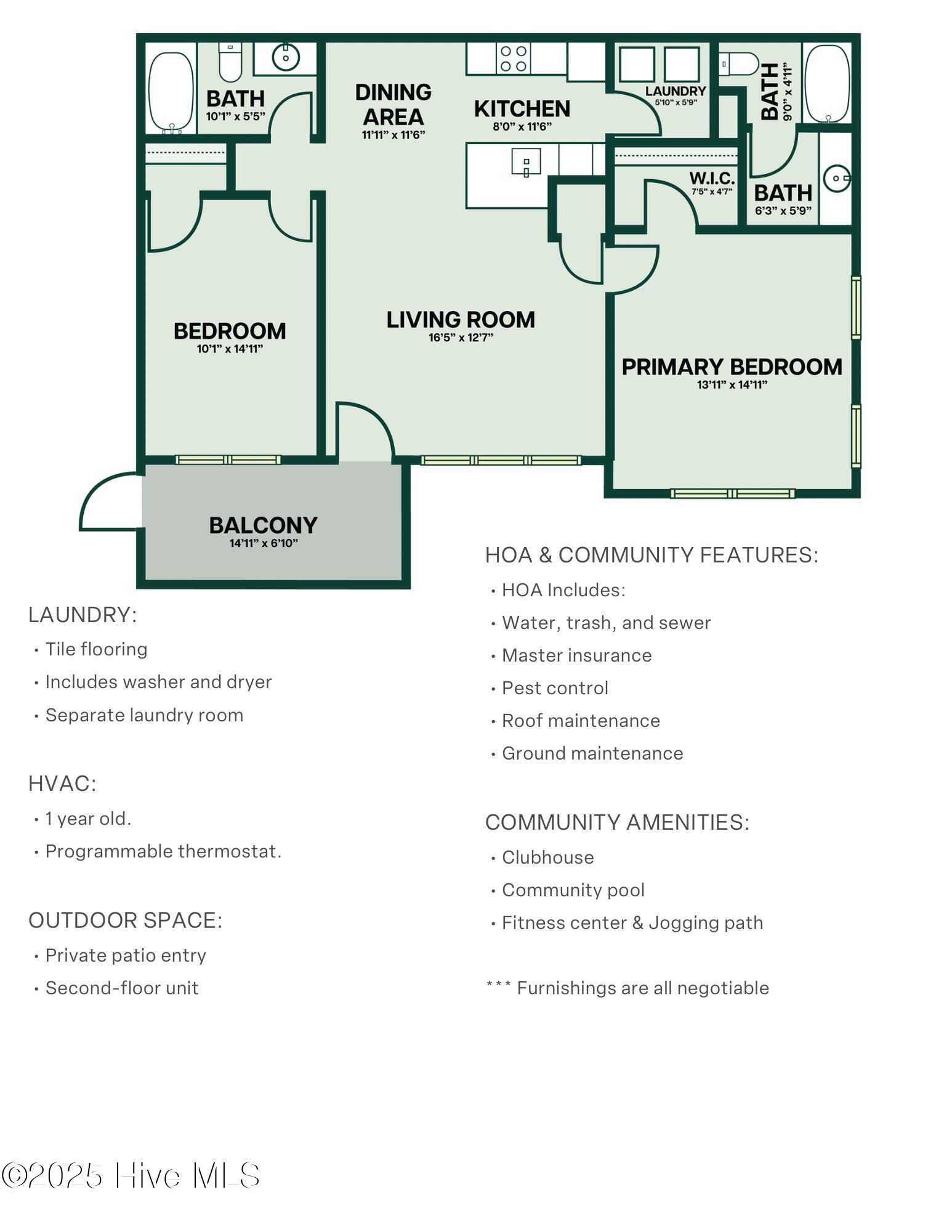 BATH
10'1" x 5'5"

DINING AREA
11'11" x 11'6"

KITCHEN
8'0" x 11'6"

LAUNDRY
5'10" x 5'9"

BATH
9'0" x 4'11"

W.I.C.
7'5" x 4'7"

BATH
6'3" x 5'9"

BEDROOM
10'1" x 14'11"

LIVING ROOM
16'5" x 12'7"

PRIMARY BEDROOM
13'11" x 14'11"

BALCONY
14'11" x 6'10"

LAUNDRY:
• Tile flooring
• Includes washer and dryer
• Separate laundry room

HVAC:
• 1 year old.
• Programmable thermostat.

OUTDOOR SPACE:
• Private patio entry
• Second-floor unit

HOA & COMMUNITY FEATURES:
• HOA Includes:
• Water, trash, and sewer
• Master insurance
• Pest control
• Roof maintenance
• Ground maintenance

COMMUNITY AMENITIES:
• Clubhouse
• Community pool
• Fitness center & Jogging path

*** Furnishings are all negotiable

©2025 Hive MLS